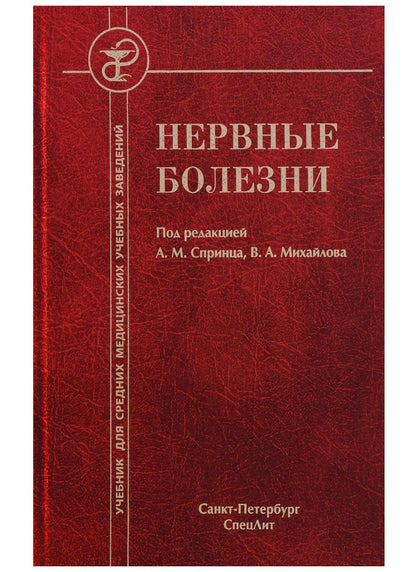 УЧЕБНИК ДЛЯ СРЕДНИХ МЕДИЦИНСКИХ УЧЕБНЫХ ЗАВЕДЕНИЙ

НЕРВНЫЕ БОЛЕЗНИ

Под редакцией
А. М. Спринца, В. А. Михайлова

Санкт-Петербург
СпецЛит